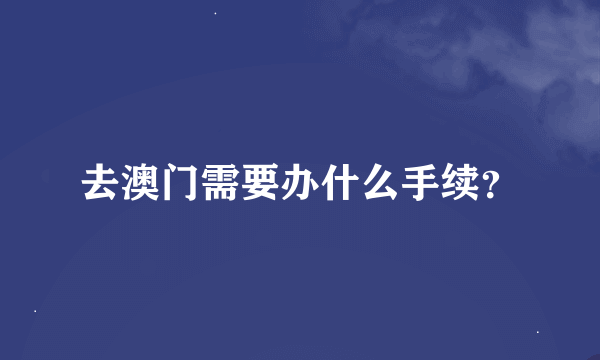 去澳门需要办什么手续?